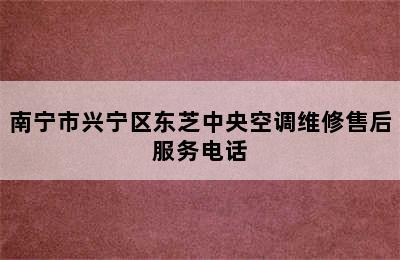 南宁市兴宁区东芝中央空调维修售后服务电话